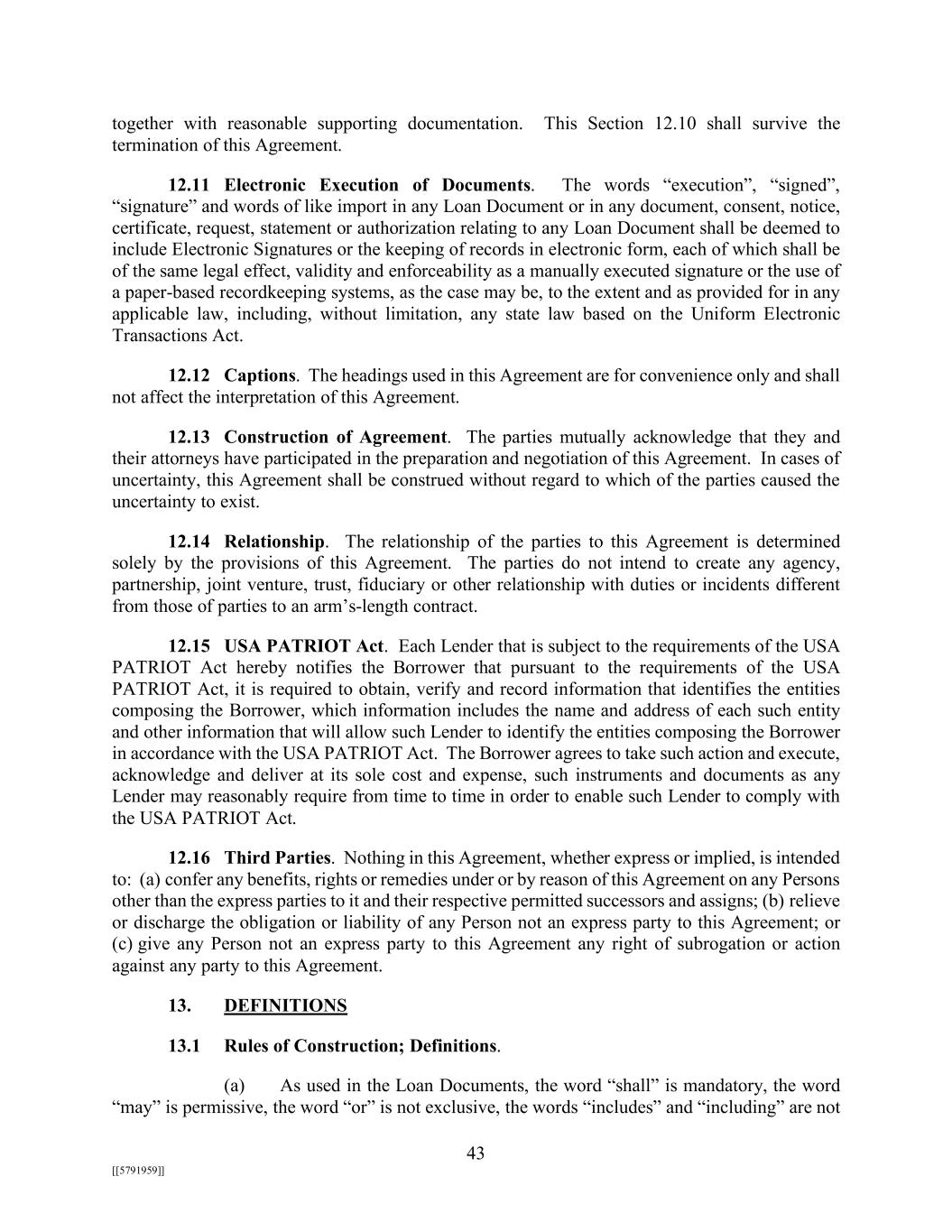 together with reasonable supporting documentation. This Section 12.10 shall survive the termination of this Agreement.

12.11 Electronic Execution of Documents. The words “execution”, “signed”, “signature” and words of like import in any Loan Document or in any document, consent, notice, certificate, request, statement or authorization relating to any Loan Document shall be deemed to include Electronic Signatures or the keeping of records in electronic form, each of which shall be of the same legal effect, validity and enforceability as a manually executed signature or the use of a paper-based recordkeeping systems, as the case may be, to the extent and as provided for in any applicable law, including, without limitation, any state law based on the Uniform Electronic Transactions Act.

12.12 Captions. The headings used in this Agreement are for convenience only and shall not affect the interpretation of this Agreement.

12.13 Construction of Agreement. The parties mutually acknowledge that they and their attorneys have participated in the preparation and negotiation of this Agreement. In cases of uncertainty, this Agreement shall be construed without regard to which of the parties caused the uncertainty to exist.

12.14 Relationship. The relationship of the parties to this Agreement is determined solely by the provisions of this Agreement. The parties do not intend to create any agency, partnership, joint venture, trust, fiduciary or other relationship with duties or incidents different from those of parties to an arm’s-length contract.

12.15 USA PATRIOT Act. Each Lender that is subject to the requirements of the USA PATRIOT Act hereby notifies the Borrower that pursuant to the requirements of the USA PATRIOT Act, it is required to obtain, verify and record information that identifies the entities composing the Borrower, which information includes the name and address of each such entity and other information that will allow such Lender to identify the entities composing the Borrower in accordance with the USA PATRIOT Act. The Borrower agrees to take such action and execute, acknowledge and deliver at its sole cost and expense, such instruments and documents as any Lender may reasonably require from time to time in order to enable such Lender to comply with the USA PATRIOT Act.

12.16 Third Parties. Nothing in this Agreement, whether express or implied, is intended to: (a) confer any benefits, rights or remedies under or by reason of this Agreement on any Persons other than the express parties to it and their respective permitted successors and assigns; (b) relieve or discharge the obligation or liability of any Person not an express party to this Agreement; or (c) give any Person not an express party to this Agreement any right of subrogation or action against any party to this Agreement.

13. DEFINITIONS

13.1 Rules of Construction; Definitions.

(a) As used in the Loan Documents, the word “shall” is mandatory, the word “may” is permissive, the word “or” is not exclusive, the words “includes” and “including” are not

43

[[5791959]]